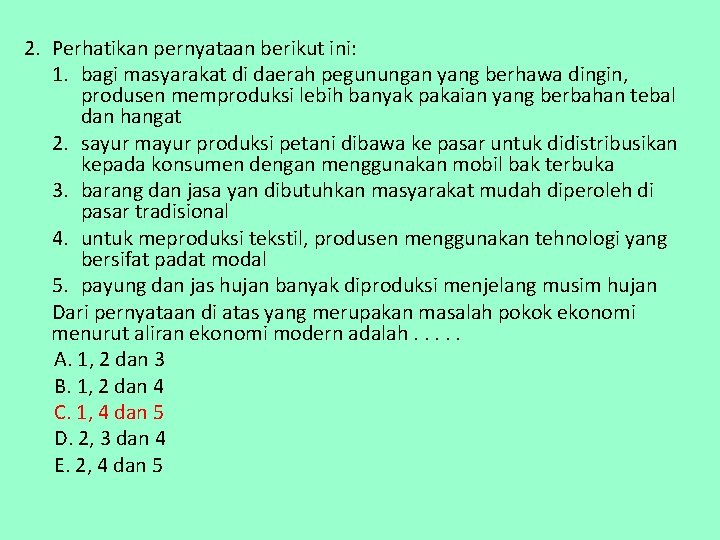 2. Perhatikan pernyataan berikut ini:

1. bagi masyarakat di daerah pegunungan yang berhawa dingin, produsen memproduksi lebih banyak pakaian yang berbahan tebal dan hangat
2. sayur mayur produksi petani dibawa ke pasar untuk didistribusikan kepada konsumen dengan menggunakan mobil bak terbuka
3. barang dan jasa yan dibutuhkan masyarakat mudah diperoleh di pasar tradisional
4. untuk meproduksi tekstil, produsen menggunakan tehnologi yang bersifat padat modal
5. payung dan jas hujan banyak diproduksi menjelang musim hujan

Dari pernyataan di atas yang merupakan masalah pokok ekonomi menurut aliran ekonomi modern adalah . . . . .

A. 1, 2 dan 3
B. 1, 2 dan 4
C. 1, 4 dan 5
D. 2, 3 dan 4
E. 2, 4 dan 5